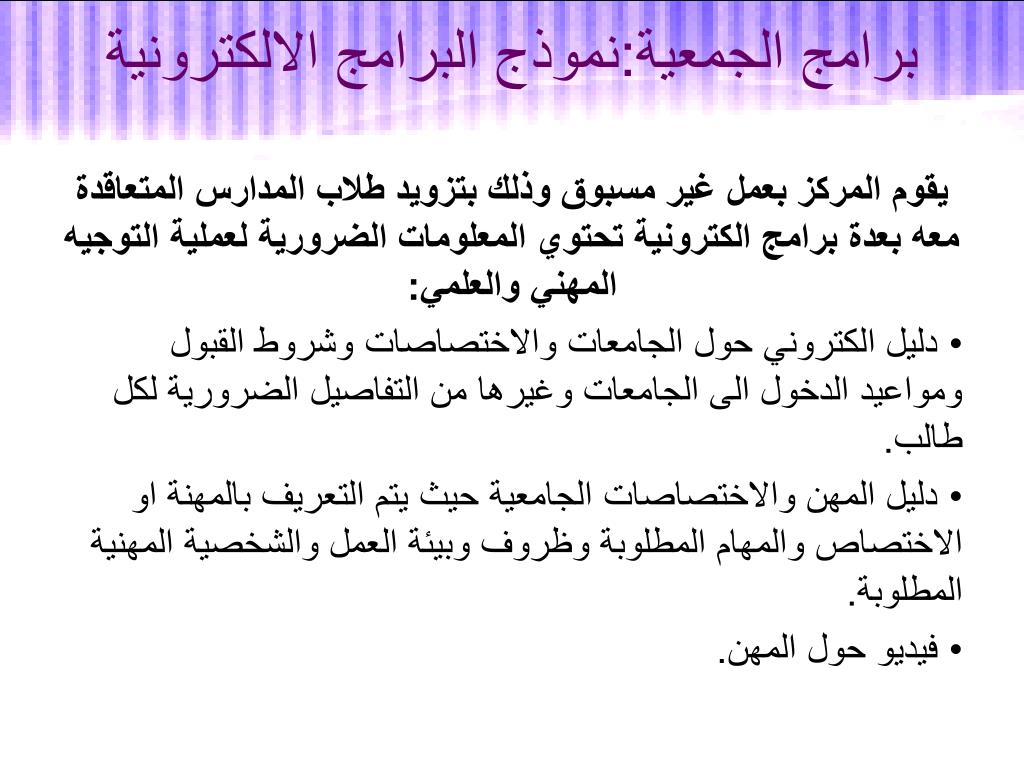 برامج الجمعية:نموذج البرامج الالكترونية

يقوم المركز بعمل غير مسبوق وذلك بتزويد طلاب المدارس المتعاقدة معه بعدة برامج الكترونية تحتوي المعلومات الضرورية لعملية التوجيه المهني والعلمي:

• دليل الكتروني حول الجامعات والاختصاصات وشروط القبول ومواعيد الدخول الى الجامعات وغيرها من التفاصيل الضرورية لكل طالب.

• دليل المهن والاختصاصات الجامعية حيث يتم التعريف بالمهنة او الاختصاص والمهام المطلوبة وظروف وبيئة العمل والشخصية المهنية المطلوبة.

• فيديو حول المهن.